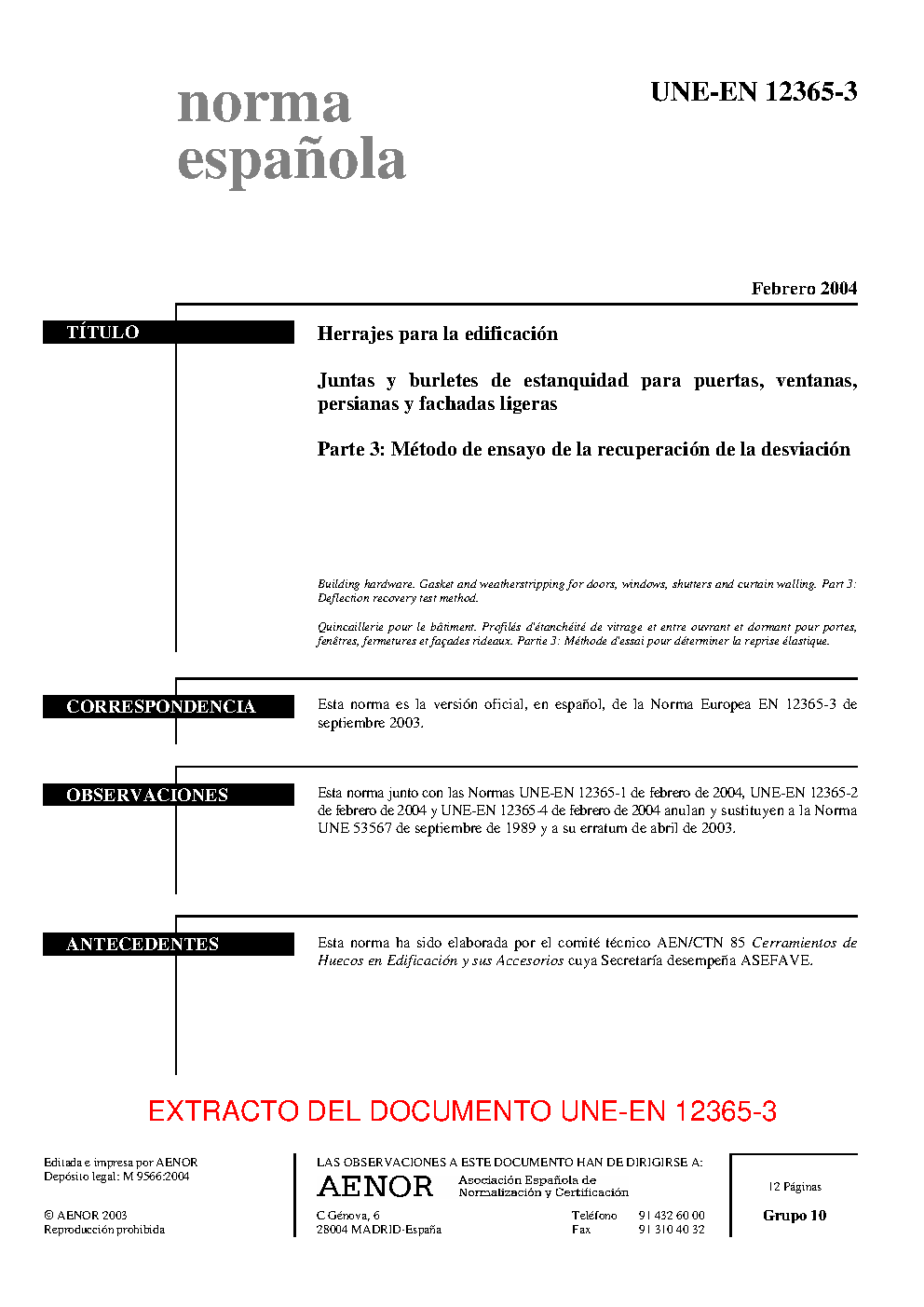 norma española

UNE-EN 12365-3

Febrero 2004

TÍTULO

Herrajes para la edificación

Juntas y burletes de estanquidad para puertas, ventanas, persianas y fachadas ligeras

Parte 3: Método de ensayo de la recuperación de la desviación

Building hardware. Gasket and weatherstripping for doors, windows, shutters and curtain walling. Part 3: Deflection recovery test method.

Quincaillerie pour le bâtiment. Profilés d'étanchéité de vitrage et entre ouvrant et dormant pour portes, fenêtres, fermetures et façades rideaux. Partie 3: Méthode d'essai pour déterminer la reprise élastique.

CORRESPONDENCIA

Esta norma es la versión oficial, en español, de la Norma Europea EN 12365-3 de septiembre 2003.

OBSERVACIONES

Esta norma junto con las Normas UNE-EN 12365-1 de febrero de 2004, UNE-EN 12365-2 de febrero de 2004 y UNE-EN 12365-4 de febrero de 2004 anulan y sustituyen a la Norma UNE 53567 de septiembre de 1989 y a su erratum de abril de 2003.

ANTECEDENTES

Esta norma ha sido elaborada por el comité técnico AEN/CTN 85 Cerramientos de Huecos en Edificación y sus Accesorios cuya Secretaría desempeña ASEFAVE.

EXTRACTO DEL DOCUMENTO UNE-EN 12365-3

Editada e impresa por AENOR
Depósito legal: M 9566:2004

© AENOR 2003
Reproducción prohibida

LAS OBSERVACIONES A ESTE DOCUMENTO HAN DE DIRIGIRSE A:

AENOR Asociación Española de Normalización y Certificación

C Génova, 6
28004 MADRID-España

Teléfono 91 432 60 00
Fax 91 310 40 32

12 Páginas

Grupo 10